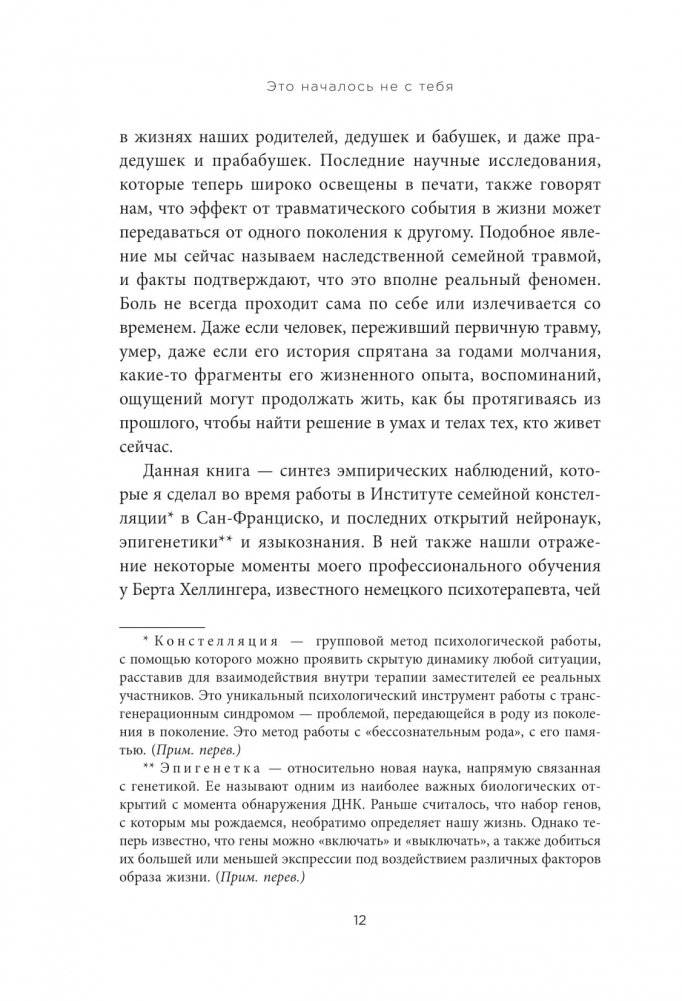 Это началось не с тебя

в жизнях наших родителей, дедушек и бабушек, и даже прадедушек и прабабушек. Последние научные исследования, которые теперь широко освещены в печати, также говорят нам, что эффект от травматического события в жизни может передаваться от одного поколения к другому. Подобное явление мы сейчас называем наследственной семейной травмой, и факты подтверждают, что это вполне реальный феномен. Боль не всегда проходит сама по себе или излечивается со временем. Даже если человек, переживший первичную травму, умер, даже если его история спрятана за годами молчания, какие-то фрагменты его жизненного опыта, воспоминаний, ощущений могут продолжать жить, как бы протягиваясь из прошлого, чтобы найти решение в умах и телах тех, кто живет сейчас.

Данная книга — синтез эмпирических наблюдений, которые я сделал во время работы в Институте семейной констелляции* в Сан-Франциско, и последних открытий нейронаук, эпигенетики** и языкознания. В ней также нашли отражение некоторые моменты моего профессионального обучения у Берта Хеллингера, известного немецкого психотерапевта, чей

* Констелляция — групповой метод психологической работы, с помощью которого можно проявить скрытую динамику любой ситуации, расставив для взаимодействия внутри терапии заместителей ее реальных участников. Это уникальный психологический инструмент работы с трансгенерационным синдромом — проблемой, передающейся в роду из поколения в поколение. Это метод работы с «бессознательным рода», с его памятью. (Прим. перев.)

** Эпигенетка — относительно новая наука, напрямую связанная с генетикой. Ее называют одним из наиболее важных биологических открытий с момента обнаружения ДНК. Раньше считалось, что набор генов, с которым мы рождаемся, необратимо определяет нашу жизнь. Однако теперь известно, что гены можно «включать» и «выключать», а также добиться их большей или меньшей экспрессии под воздействием различных факторов образа жизни. (Прим. перев.)

12